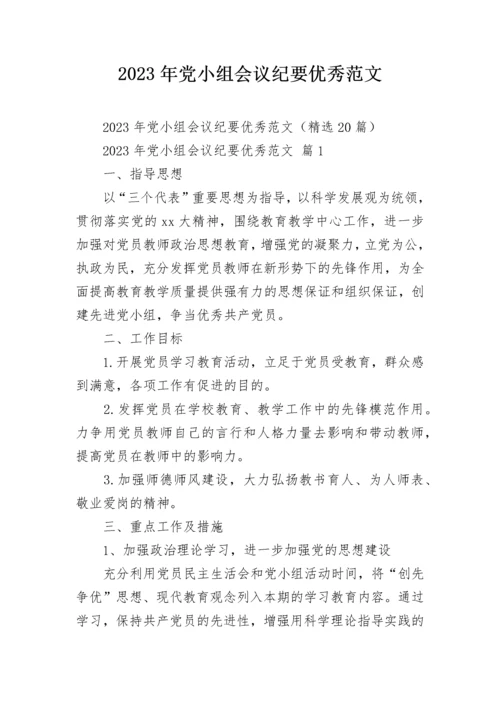 2023 年党小组会议纪要优秀范文

2023 年党小组会议纪要优秀范文（精选 20 篇）

2023 年党小组会议纪要优秀范文 篇 1

一、指导思想

以“三个代表”重要思想为指导，以科学发展观为统领，贯彻落实党的 xx 大精神，围绕教育教学中心工作，进一步加强对党员教师政治思想教育，增强党的凝聚力，立党为公，执政为民，充分发挥党员教师在新形势下的先锋作用，为全面提高教育教学质量提供强有力的思想保证和组织保证，创建先进党小组，争当优秀共产党员。

二、工作目标

1.开展党员学习教育活动，立足于党员受教育，群众感到满意，各项工作有促进的目的。

2.发挥党员在学校教育、教学工作中的先锋模范作用。力争用党员教师自己的言行和人格力量去影响和带动教师，提高党员在教师中的影响力。

3.加强师德师风建设，大力弘扬教书育人、为人师表、敬业爱岗的精神。

三、重点工作及措施

1、加强政治理论学习，进一步加强党的思想建设

充分利用党员民主生活会和党小组活动时间，将“创先争优”思想、现代教育观念列入本期的学习教育内容。通过学习，保持共产党员的先进性，增强用科学理论指导实践的